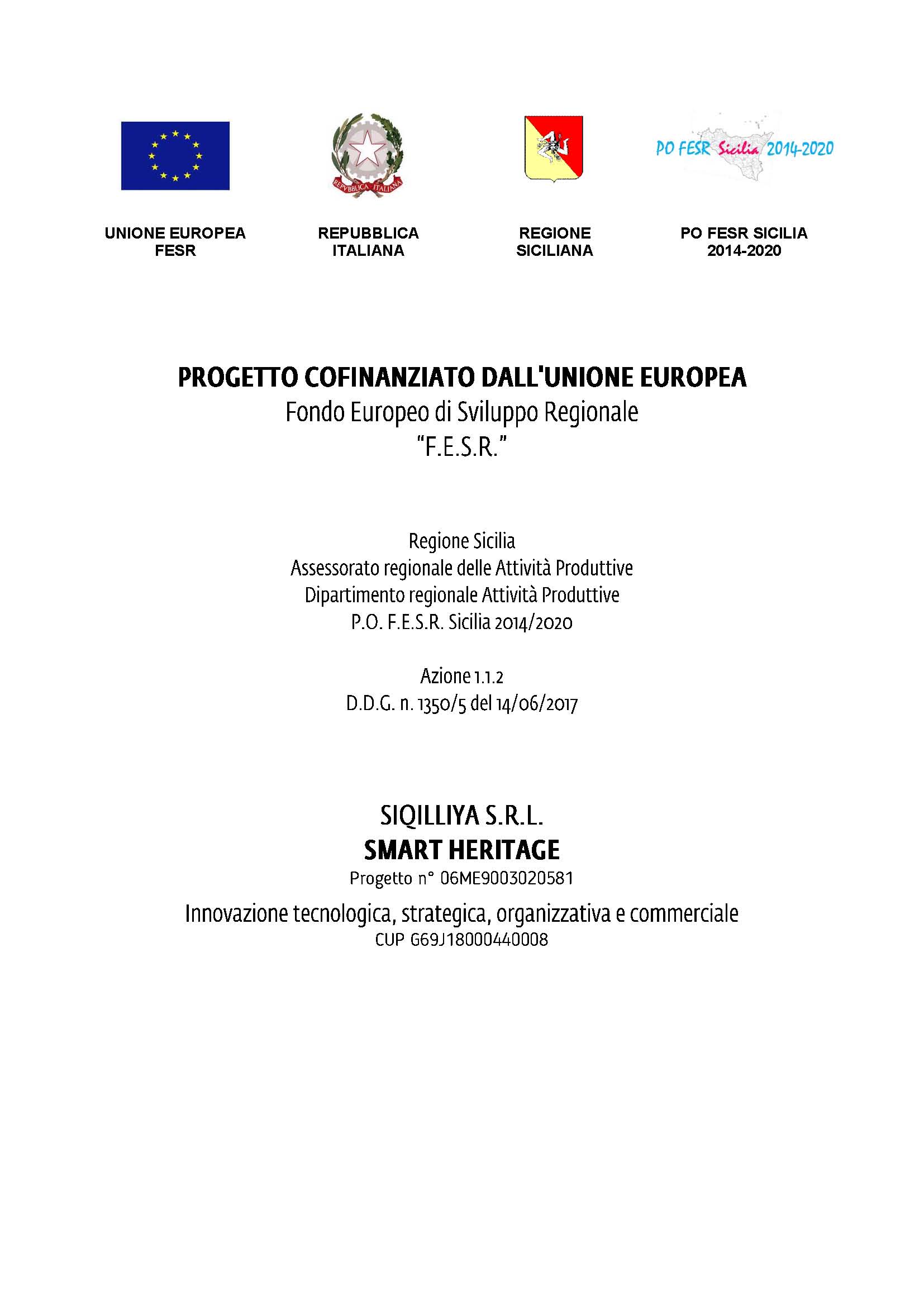 REPVBBLICA ITALIANA

PO FESR Sicilia 2014-2020

UNIONE EUROPEA
FESR

REPUBBLICA
ITALIANA

REGIONE
SICILIANA

PO FESR SICILIA
2014-2020

PROGETTO COFINANZIATO DALL'UNIONE EUROPEA
Fondo Europeo di Sviluppo Regionale
"F.E.S.R."

Regione Sicilia
Assessorato regionale delle Attività Produttive
Dipartimento regionale Attività Produttive
P.O. F.E.S.R. Sicilia 2014/2020

Azione 1.1.2
D.D.G. n. 1350/5 del 14/06/2017

SIQILLIYA S.R.L.
SMART HERITAGE
Progetto n° 06ME9003020581

Innovazione tecnologica, strategica, organizzativa e commerciale
CUP G69J18000440008